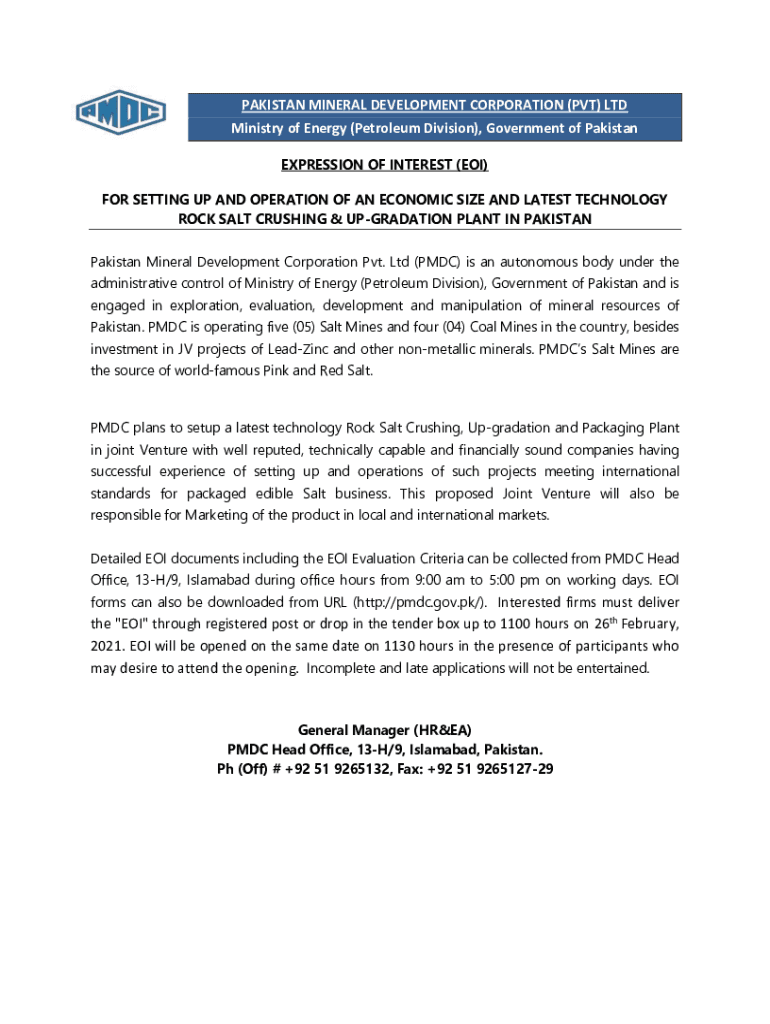 PMDC

PAKISTAN MINERAL DEVELOPMENT CORPORATION (PVT) LTD
Ministry of Energy (Petroleum Division), Government of Pakistan

EXPRESSION OF INTEREST (EOI)

FOR SETTING UP AND OPERATION OF AN ECONOMIC SIZE AND LATEST TECHNOLOGY ROCK SALT CRUSHING & UP-GRADATION PLANT IN PAKISTAN

Pakistan Mineral Development Corporation Pvt. Ltd (PMDC) is an autonomous body under the administrative control of Ministry of Energy (Petroleum Division), Government of Pakistan and is engaged in exploration, evaluation, development and manipulation of mineral resources of Pakistan. PMDC is operating five (05) Salt Mines and four (04) Coal Mines in the country, besides investment in JV projects of Lead-Zinc and other non-metallic minerals. PMDC's Salt Mines are the source of world-famous Pink and Red Salt.

PMDC plans to setup a latest technology Rock Salt Crushing, Up-gradation and Packaging Plant in joint Venture with well reputed, technically capable and financially sound companies having successful experience of setting up and operations of such projects meeting international standards for packaged edible Salt business. This proposed Joint Venture will also be responsible for Marketing of the product in local and international markets.

Detailed EOI documents including the EOI Evaluation Criteria can be collected from PMDC Head Office, 13-H/9, Islamabad during office hours from 9:00 am to 5:00 pm on working days. EOI forms can also be downloaded from URL (http://pmdc.gov.pk/). Interested firms must deliver the "EOI" through registered post or drop in the tender box up to 1100 hours on 26$^{th}$ February, 2021. EOI will be opened on the same date on 1130 hours in the presence of participants who may desire to attend the opening. Incomplete and late applications will not be entertained.

General Manager (HR&EA)
PMDC Head Office, 13-H/9, Islamabad, Pakistan.
Ph (Off) # +92 51 9265132, Fax: +92 51 9265127-29